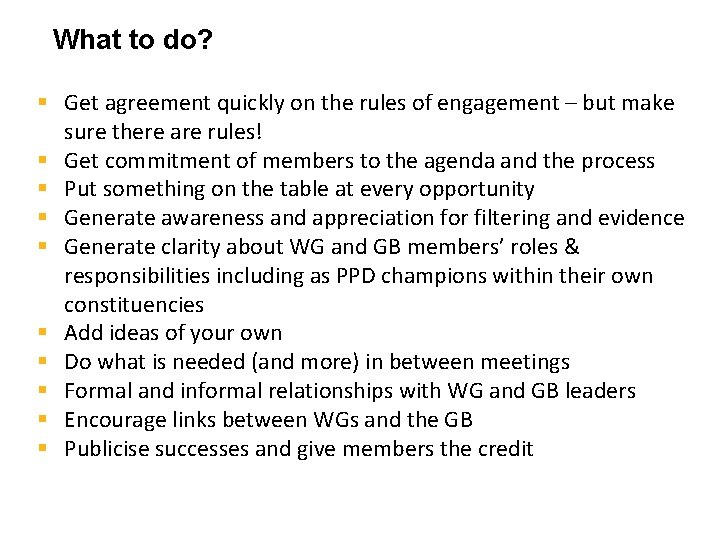 What to do?

- Get agreement quickly on the rules of engagement – but make sure there are rules!
- Get commitment of members to the agenda and the process
- Put something on the table at every opportunity
- Generate awareness and appreciation for filtering and evidence
- Generate clarity about WG and GB members' roles & responsibilities including as PPD champions within their own constituencies
- Add ideas of your own
- Do what is needed (and more) in between meetings
- Formal and informal relationships with WG and GB leaders
- Encourage links between WGs and the GB
- Publicise successes and give members the credit